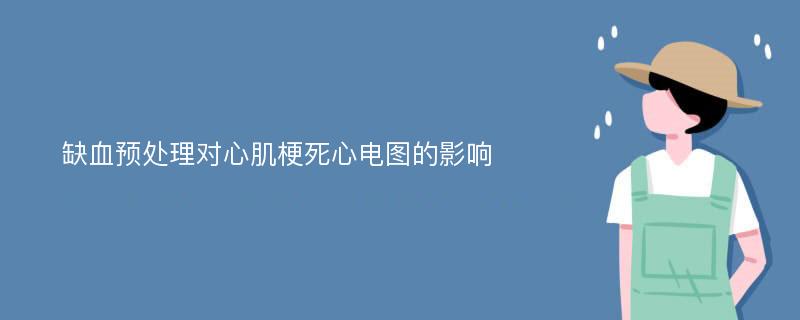 缺血预处理对心肌梗死心电图的影响